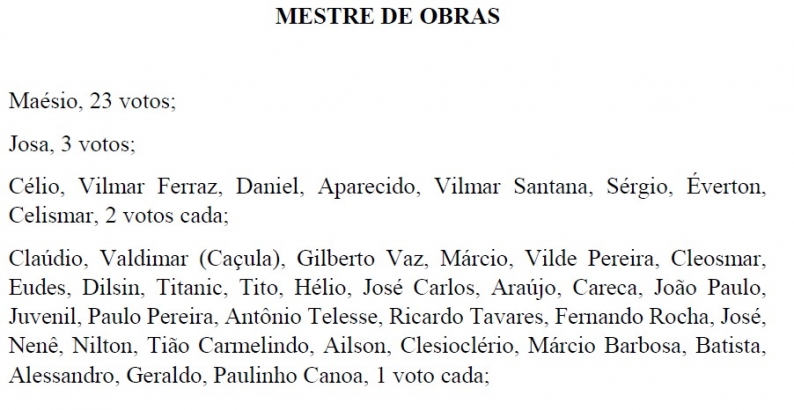 MESTRE DE OBRAS

Maésio, 23 votos;

Josa, 3 votos;

Célio, Vilmar Ferraz, Daniel, Aparecido, Vilmar Santana, Sérgio, Éverton, Celismar, 2 votos cada;

Claúdio, Valdimar (Caçula), Gilberto Vaz, Márcio, Vilde Pereira, Cleosmar, Eudes, Dilsin, Titanic, Tito, Hélio, José Carlos, Araújo, Careca, João Paulo, Juvenil, Paulo Pereira, Antônio Telesse, Ricardo Tavares, Fernando Rocha, José, Nenê, Nilton, Tião Carmelindo, Ailson, Clesioclério, Márcio Barbosa, Batista, Alessandro, Geraldo, Paulinho Canoa, 1 voto cada;